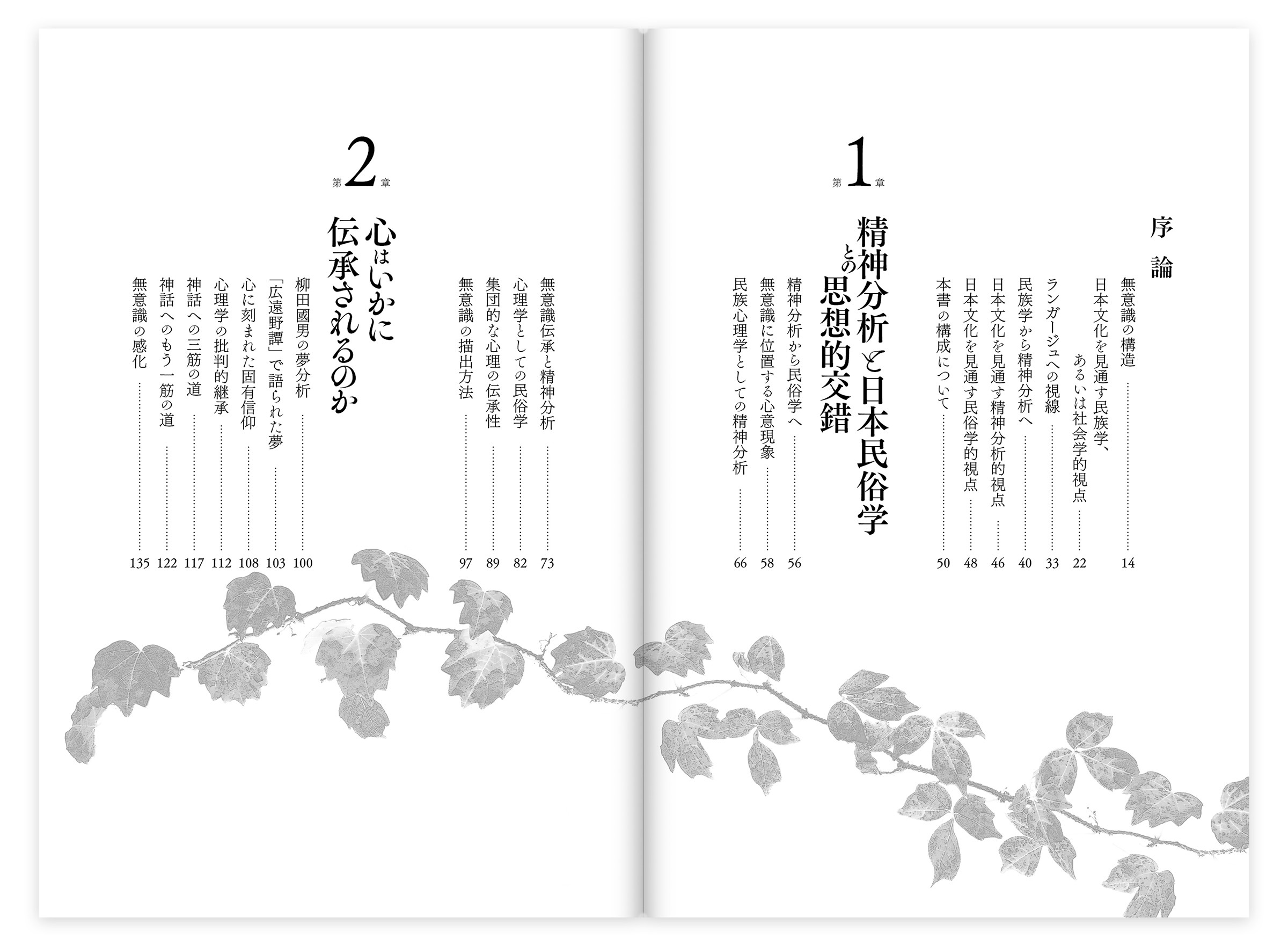 序論

無意識の構造 …… 14
日本文化を見通す民族学、あるいは社会学的視点 …… 22
ランガージュへの視線 …… 33
民族学から精神分析へ …… 40
日本文化を見通す精神分析的視点 …… 46
日本文化を見通す民俗学的視点 …… 48
本書の構成について …… 50

第1章
精神分析と日本民俗学との思想的交錯

精神分析から民俗学へ …… 56
無意識に位置する心意現象 …… 58
民族心理学としての精神分析 …… 66
無意識伝承と精神分析 …… 73
心理学としての民俗学 …… 82
集団的な心理の伝承性 …… 89
無意識の描出方法 …… 97

第2章
心はいかに伝承されるのか

柳田國男の夢分析 …… 100
「広遠野譚」で語られた夢 …… 103
心に刻まれた固有信仰 …… 108
心理学の批判的継承 …… 112
神話への三筋の道 …… 117
神話へのもう一筋の道 …… 122
無意識の感化 …… 135